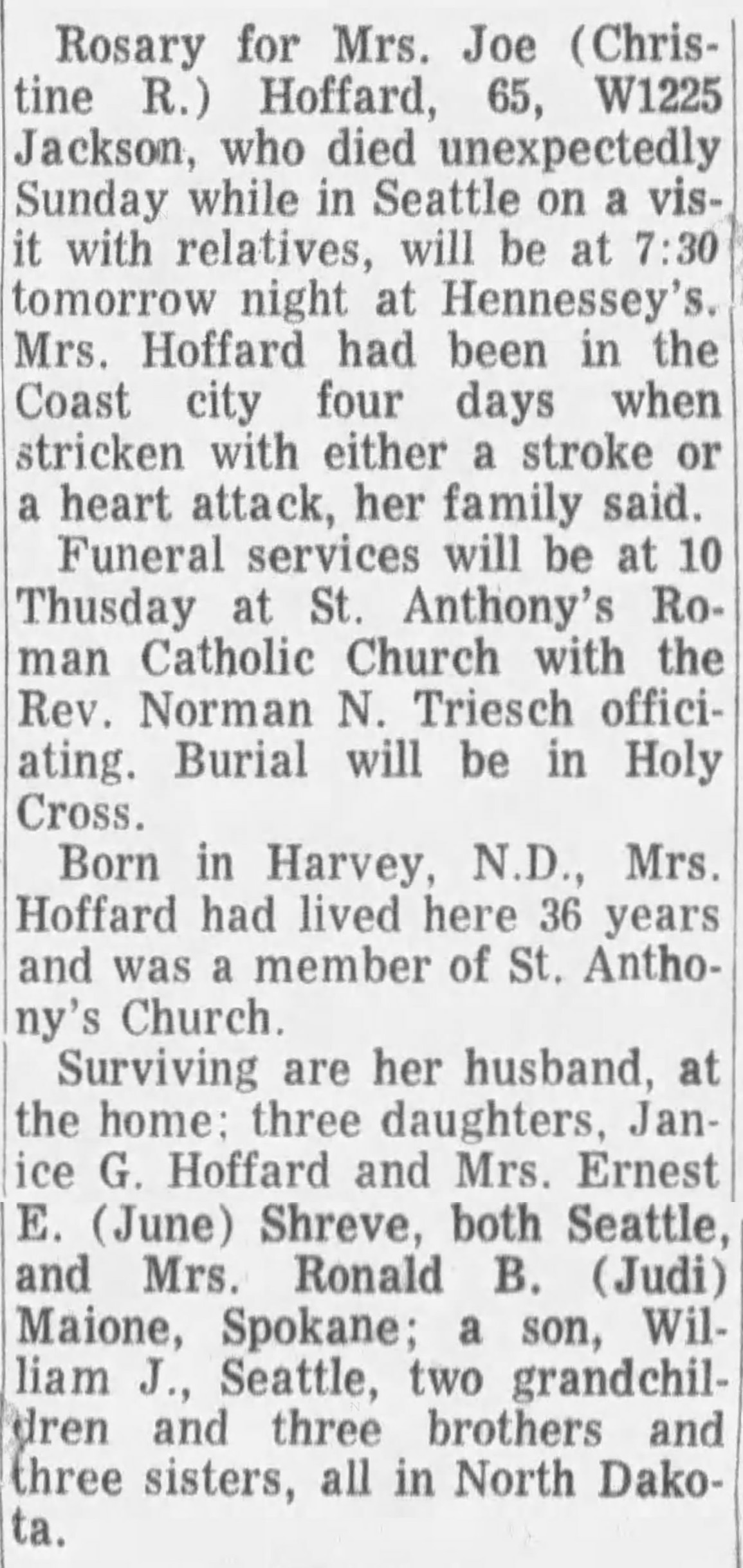 Rosary for Mrs. Joe (Christine R.) Hoffard, 65, W1225 Jackson, who died unexpectedly Sunday while in Seattle on a visit with relatives, will be at 7:30 tomorrow night at Hennessey's. Mrs. Hoffard had been in the Coast city four days when stricken with either a stroke or a heart attack, her family said.

Funeral services will be at 10 Thusday at St. Anthony's Roman Catholic Church with the Rev. Norman N. Triesch officiating. Burial will be in Holy Cross.

Born in Harvey, N.D., Mrs. Hoffard had lived here 36 years and was a member of St. Anthony's Church.

Surviving are her husband, at the home; three daughters, Janice G. Hoffard and Mrs. Ernest E. (June) Shreve, both Seattle, and Mrs. Ronald B. (Judi) Maione, Spokane; a son, William J., Seattle, two grandchildren and three brothers and three sisters, all in North Dakota.